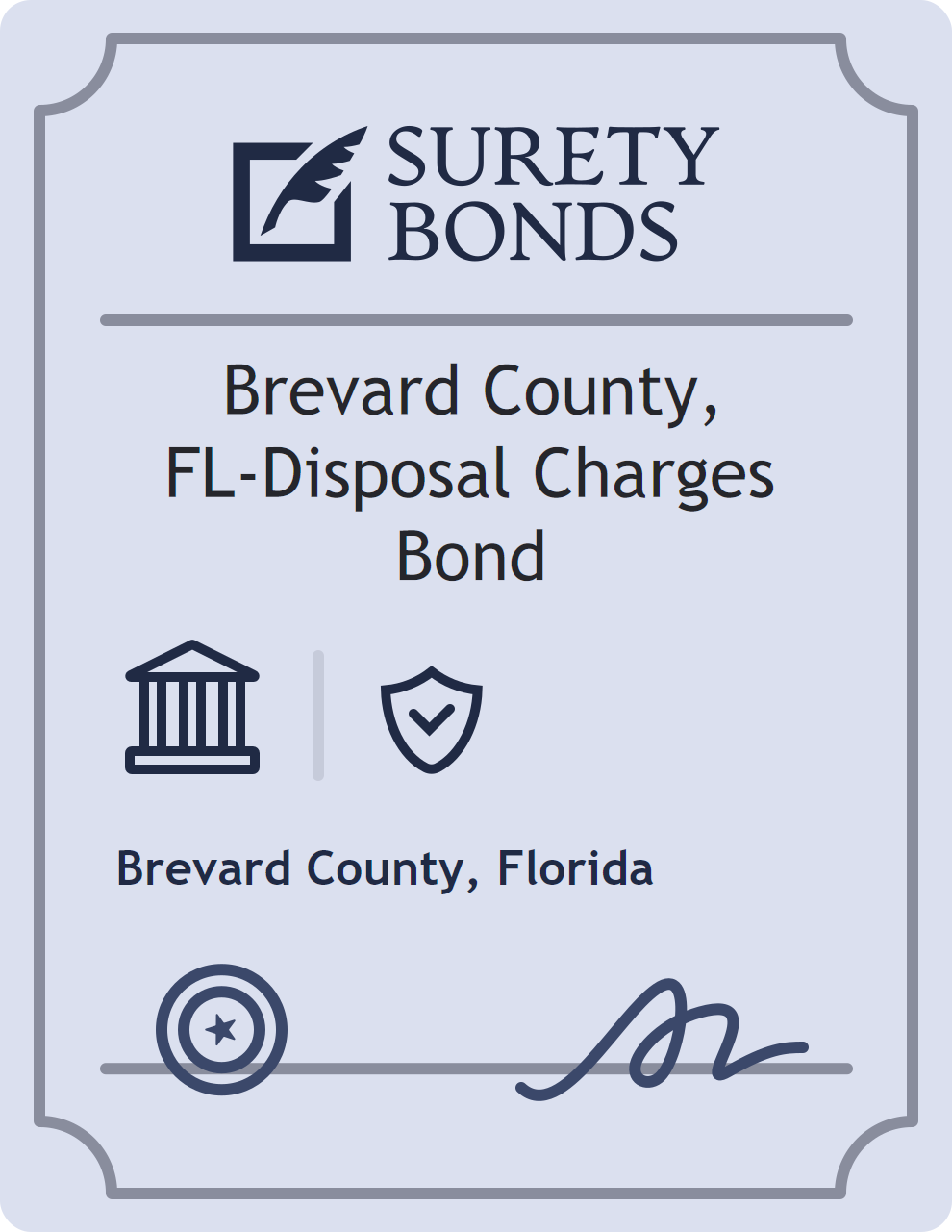 SURETY BONDS

Brevard County, FL-Disposal Charges Bond

Brevard County, Florida